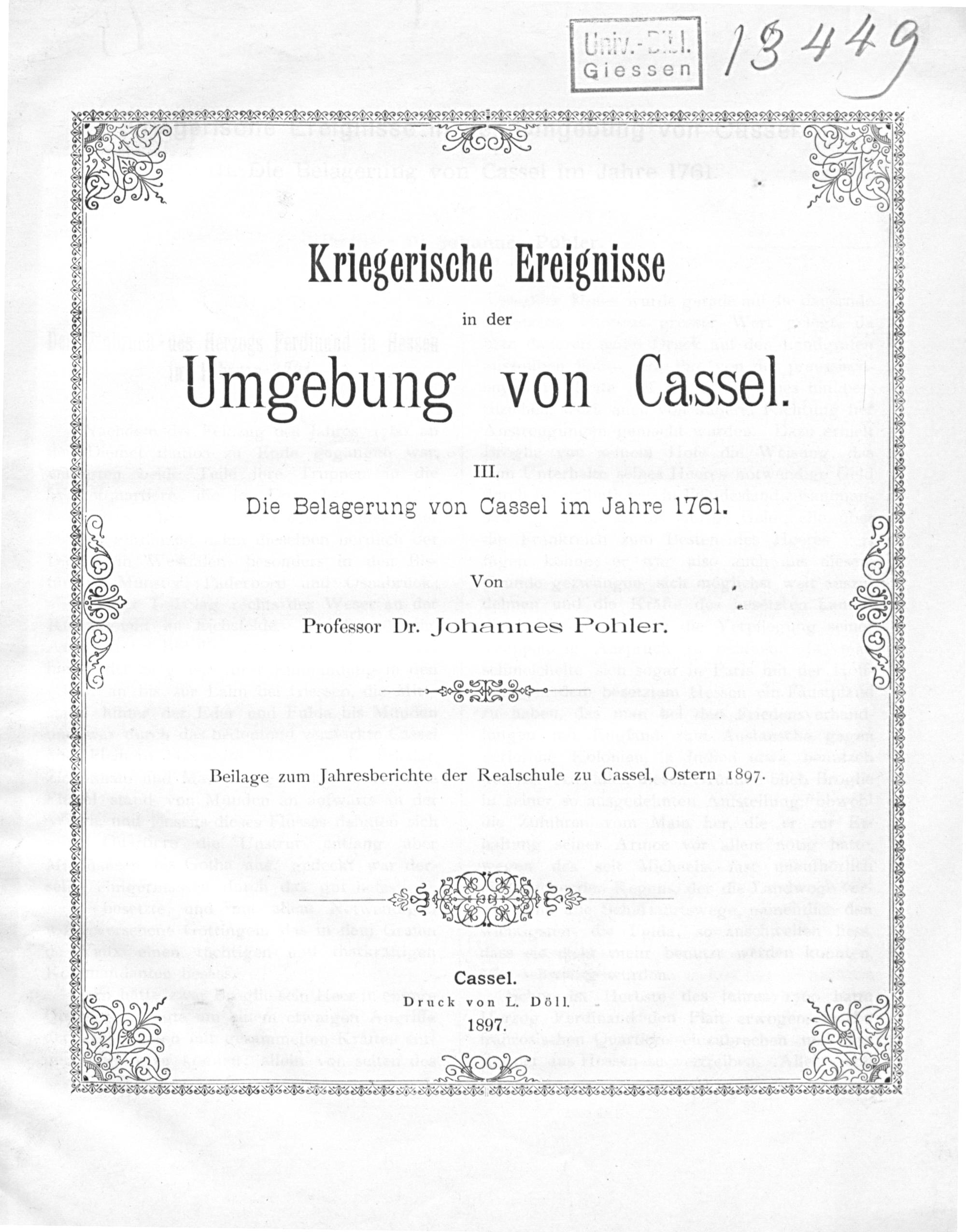 Univ.-Bibl. Giessen

13449

Kriegerische Ereignisse

in der

Umgebung von Cassel.

III.

Die Belagerung von Cassel im Jahre 1761.

Von

Professor Dr. Johannes Pohler.

Beilage zum Jahresberichte der Realschule zu Cassel, Ostern 1897.

Cassel.

Druck von L. Döll.

1897.